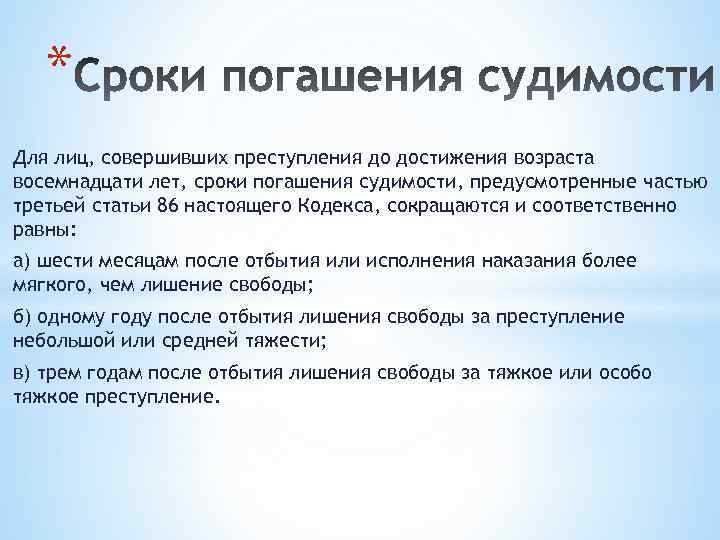 *Сроки погашения судимости

Для лиц, совершивших преступления до достижения возраста восемнадцати лет, сроки погашения судимости, предусмотренные частью третьей статьи 86 настоящего Кодекса, сокращаются и соответственно равны:

а) шести месяцам после отбытия или исполнения наказания более мягкого, чем лишение свободы;

б) одному году после отбытия лишения свободы за преступление небольшой или средней тяжести;

в) трем годам после отбытия лишения свободы за тяжкое или особо тяжкое преступление.